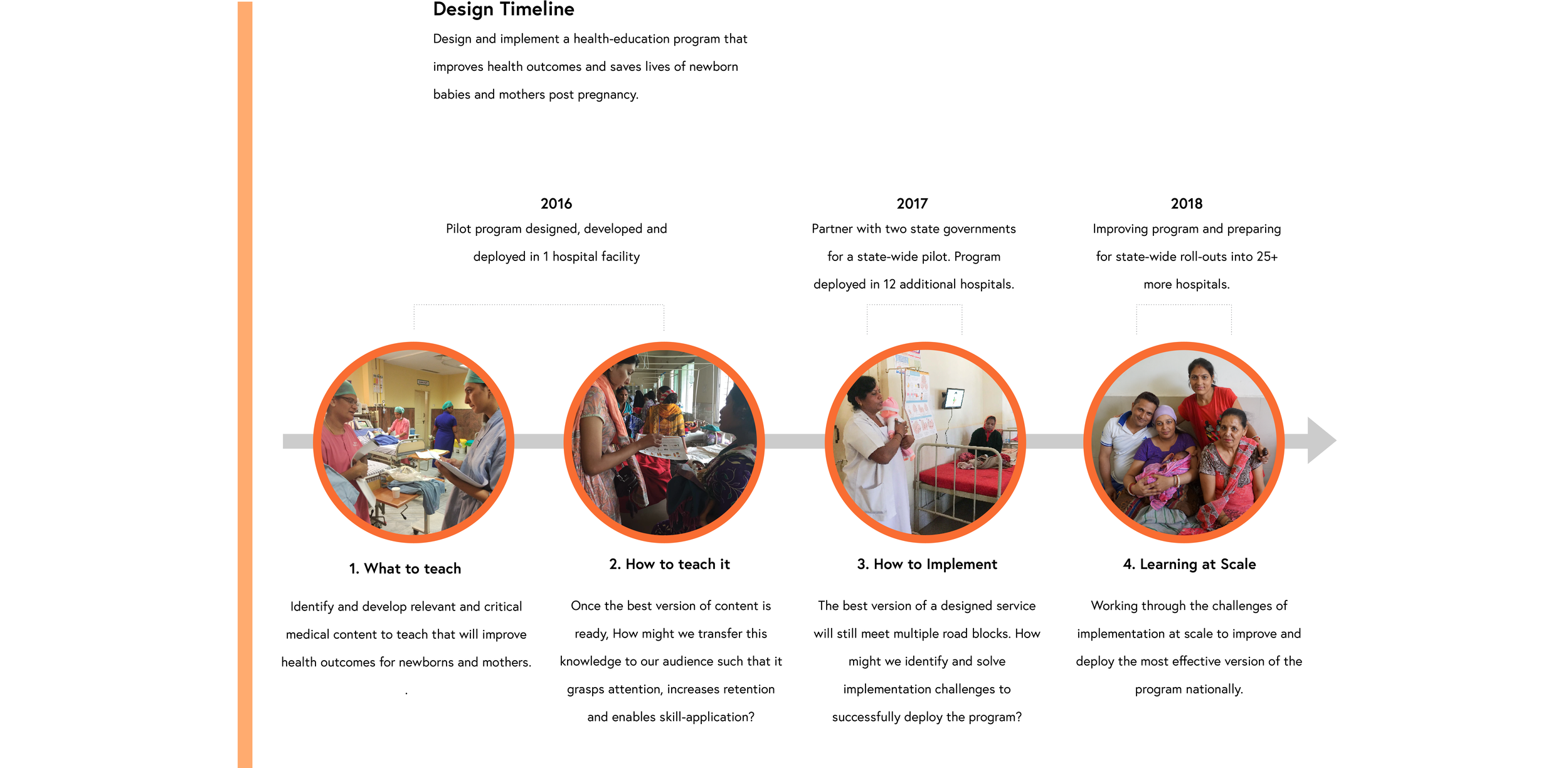 Design Timeline

Design and implement a health-education program that improves health outcomes and saves lives of newborn babies and mothers post pregnancy.

2016

Pilot program designed, developed and deployed in 1 hospital facility

2017

Partner with two state governments for a state-wide pilot. Program deployed in 12 additional hospitals.

2018

Improving program and preparing for state-wide roll-outs into 25+ more hospitals.

1. What to teach

Identify and develop relevant and critical medical content to teach that will improve health outcomes for newborns and mothers.

.

2. How to teach it

Once the best version of content is ready, How might we transfer this knowledge to our audience such that it grasps attention, increases retention and enables skill-application?

3. How to Implement

The best version of a designed service will still meet multiple road blocks. How might we identify and solve implementation challenges to successfully deploy the program?

4. Learning at Scale

Working through the challenges of implementation at scale to improve and deploy the most effective version of the program nationally.